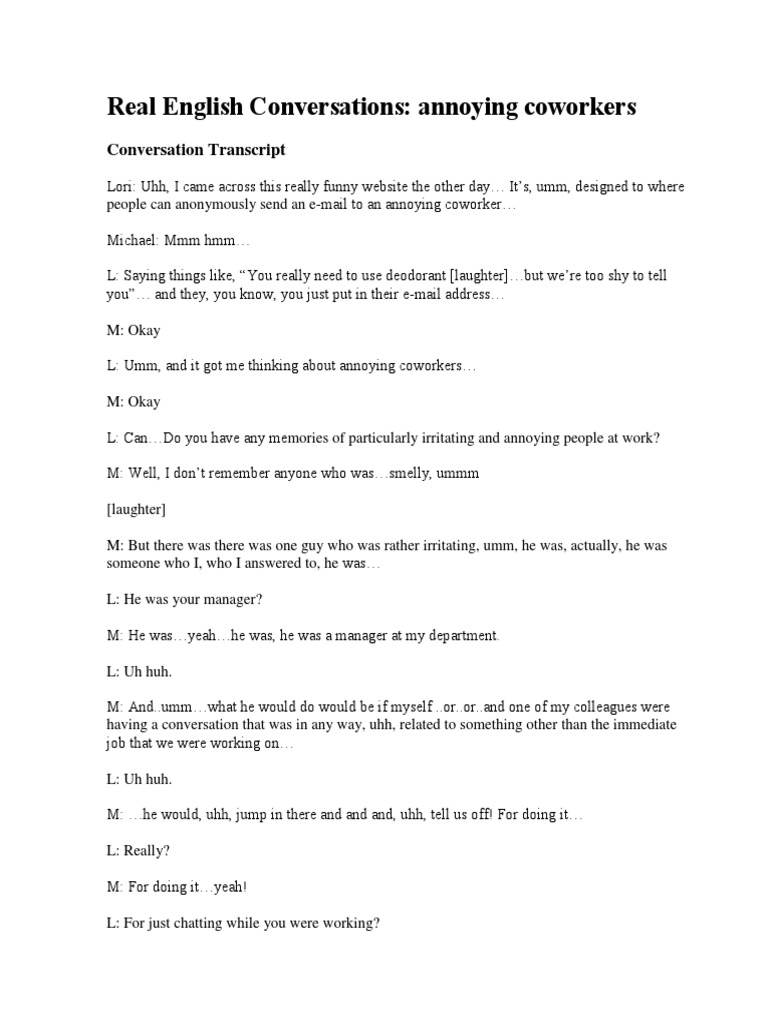 Real English Conversations: annoying coworkers

Conversation Transcript

Lori: Uhh, I came across this really funny website the other day… It's, umm, designed to where people can anonymously send an e-mail to an annoying coworker…

Michael: Mmm hmm…

L: Saying things like, "You really need to use deodorant [laughter]…but we're too shy to tell you"… and they, you know, you just put in their e-mail address…

M: Okay

L: Umm, and it got me thinking about annoying coworkers…

M: Okay

L: Can…Do you have any memories of particularly irritating and annoying people at work?

M: Well, I don't remember anyone who was…smelly, ummm

[laughter]

M: But there was there was one guy who was rather irritating, umm, he was, actually, he was someone who I, who I answered to, he was…

L: He was your manager?

M: He was…yeah…he was, he was a manager at my department.

L: Uh huh.

M: And..umm…what he would do would be if myself ..or..or..and one of my colleagues were having a conversation that was in any way, uhh, related to something other than the immediate job that we were working on…

L: Uh huh.

M: …he would, uhh, jump in there and and and, uhh, tell us off! For doing it…

L: Really?

M: For doing it…yeah!

L: For just chatting while you were working?